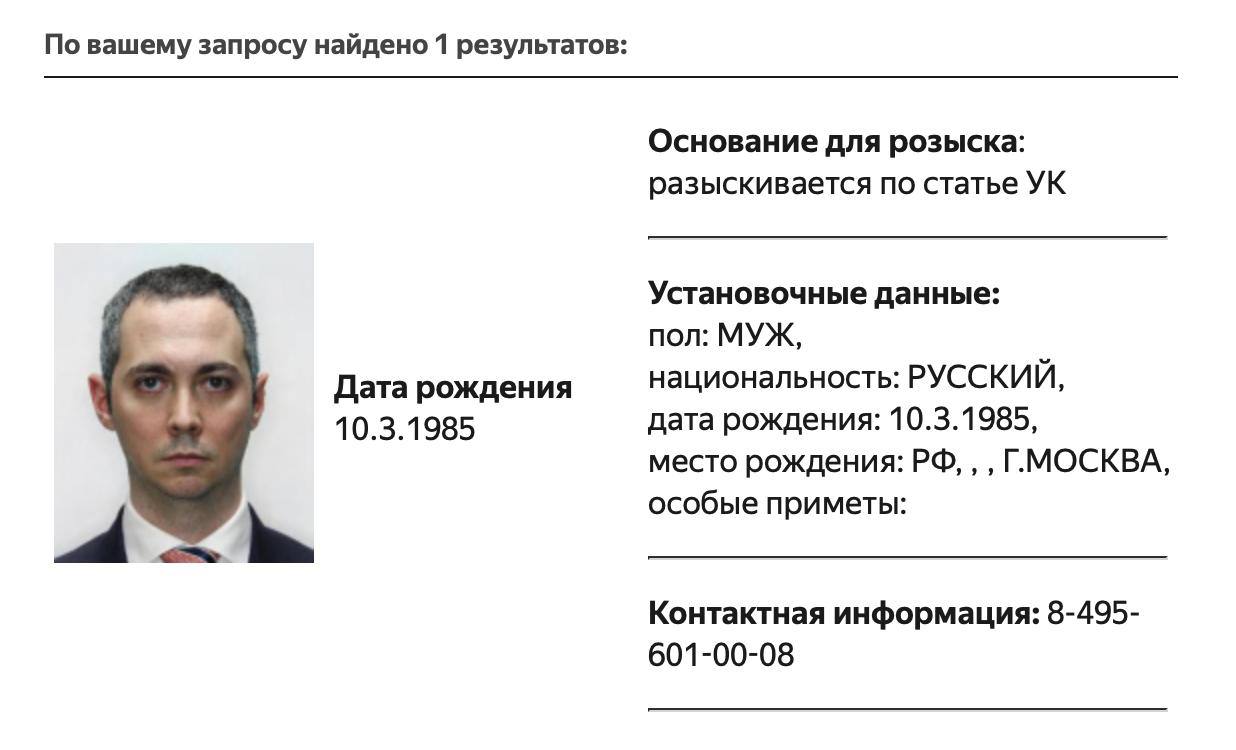 По вашему запросу найдено 1 результатов:

Дата рождения
10.3.1985

Основание для розыска: разыскивается по статье УК

Установочные данные:
пол: МУЖ,
национальность: РУССКИЙ,
дата рождения: 10.3.1985,
место рождения: РФ, , , Г.МОСКВА,
особые приметы:

Контактная информация: 8-495-601-00-08